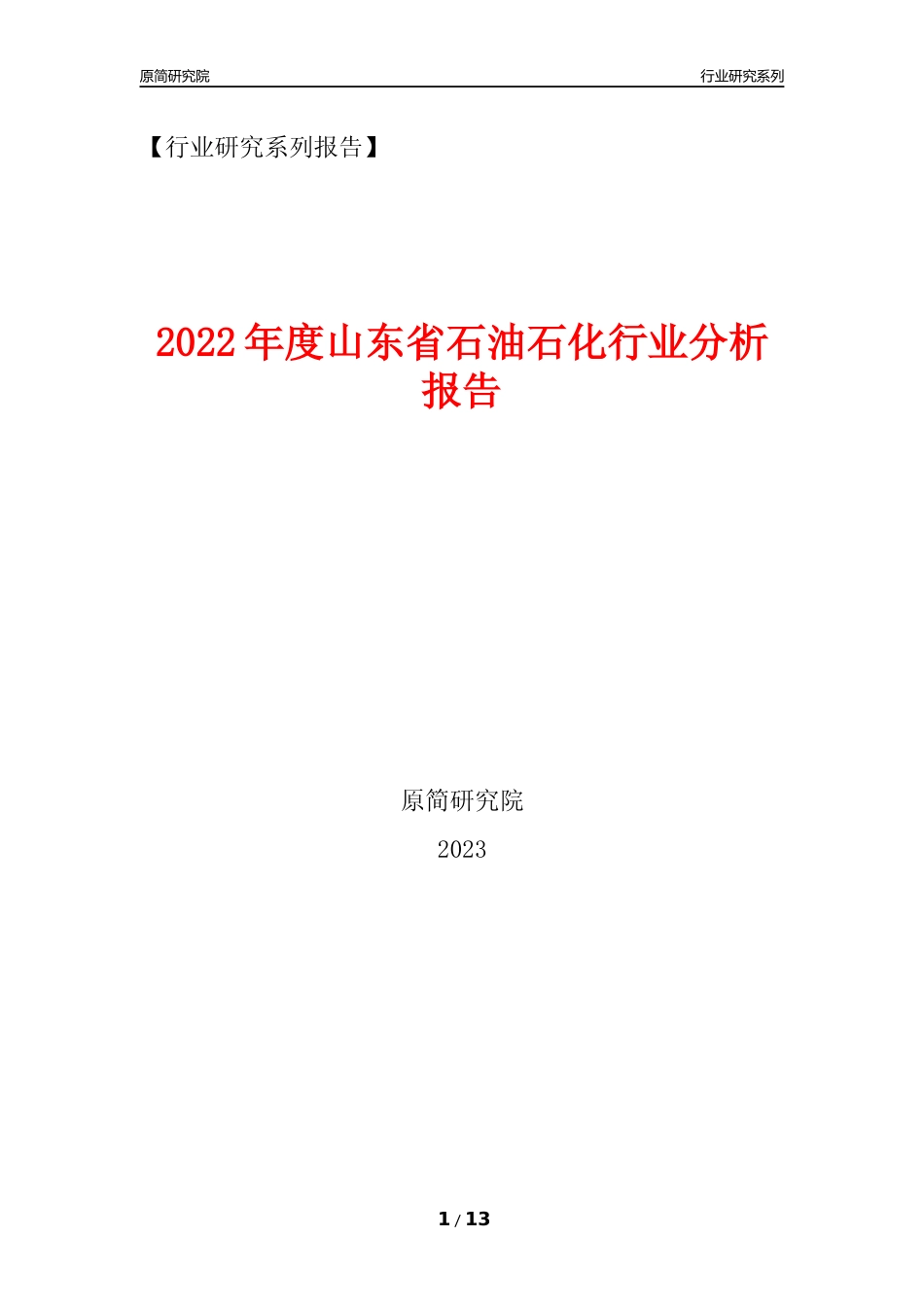 原简研究院

行业研究系列

【行业研究系列报告】

2022年度山东省石油石化行业分析报告

原简研究院

2023

1 / 13